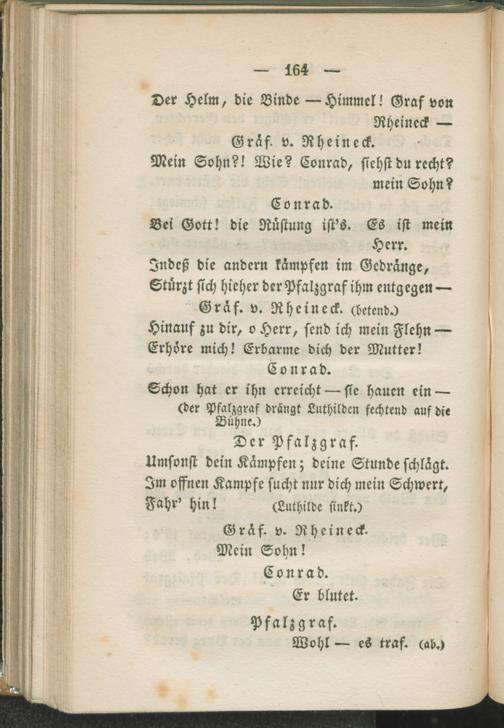 — 164 —

Der Helm, die Binde — Himmel! Graf von Rheineck —

Gräf. v. Rheineck.

Mein Sohn?! Wie? Conrad, siehst du recht? mein Sohn?

Conrad.

Bei Gott! die Rüstung ist's. Es ist mein Herr.
Indeß die andern kämpfen im Gedränge,
Stürzt sich hieher der Pfalzgraf ihm entgegen —

Gräf. v. Rheineck. (betend.)

Hinauf zu dir, o Herr, send ich mein Flehn —
Erhöre mich! Erbarme dich der Mutter!

Conrad.

Schon hat er ihn erreicht — sie hauen ein —
(der Pfalzgraf drängt Luthilden fechtend auf die Bühne.)

Der Pfalzgraf.

Umsonst dein Kämpfen; deine Stunde schlägt.
Im offnen Kampfe sucht nur dich mein Schwert,
Fahr' hin! (Luthilde sinkt.)

Gräf. v. Rheineck.

Mein Sohn!

Conrad.

Er blutet.

Pfalzgraf.

Wohl — es traf. (ab.)